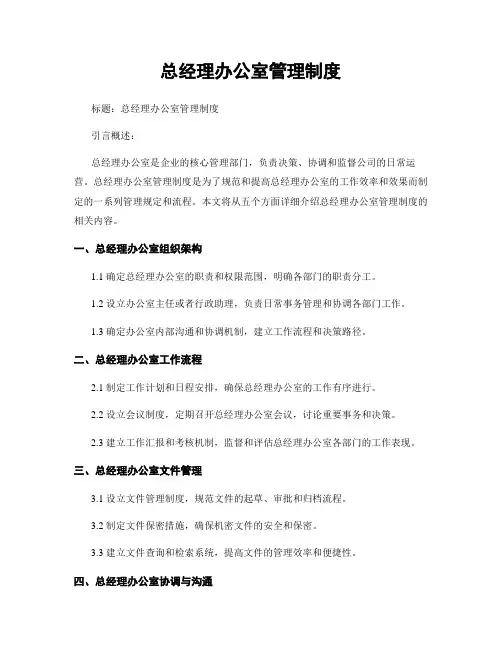 总经理办公室管理制度

标题：总经理办公室管理制度

引言概述：

总经理办公室是企业的核心管理部门，负责决策、协调和监督公司的日常运营。总经理办公室管理制度是为了规范和提高总经理办公室的工作效率和效果而制定的一系列管理规定和流程。本文将从五个方面详细介绍总经理办公室管理制度的相关内容。

一、总经理办公室组织架构

1.1 确定总经理办公室的职责和权限范围，明确各部门的职责分工。

1.2 设立办公室主任或者行政助理，负责日常事务管理和协调各部门工作。

1.3 确定办公室内部沟通和协调机制，建立工作流程和决策路径。

二、总经理办公室工作流程

2.1 制定工作计划和日程安排，确保总经理办公室的工作有序进行。

2.2 设立会议制度，定期召开总经理办公室会议，讨论重要事务和决策。

2.3 建立工作汇报和考核机制，监督和评估总经理办公室各部门的工作表现。

三、总经理办公室文件管理

3.1 设立文件管理制度，规范文件的起草、审批和归档流程。

3.2 制定文件保密措施，确保机密文件的安全和保密。

3.3 建立文件查询和检索系统，提高文件的管理效率和便捷性。

四、总经理办公室协调与沟通